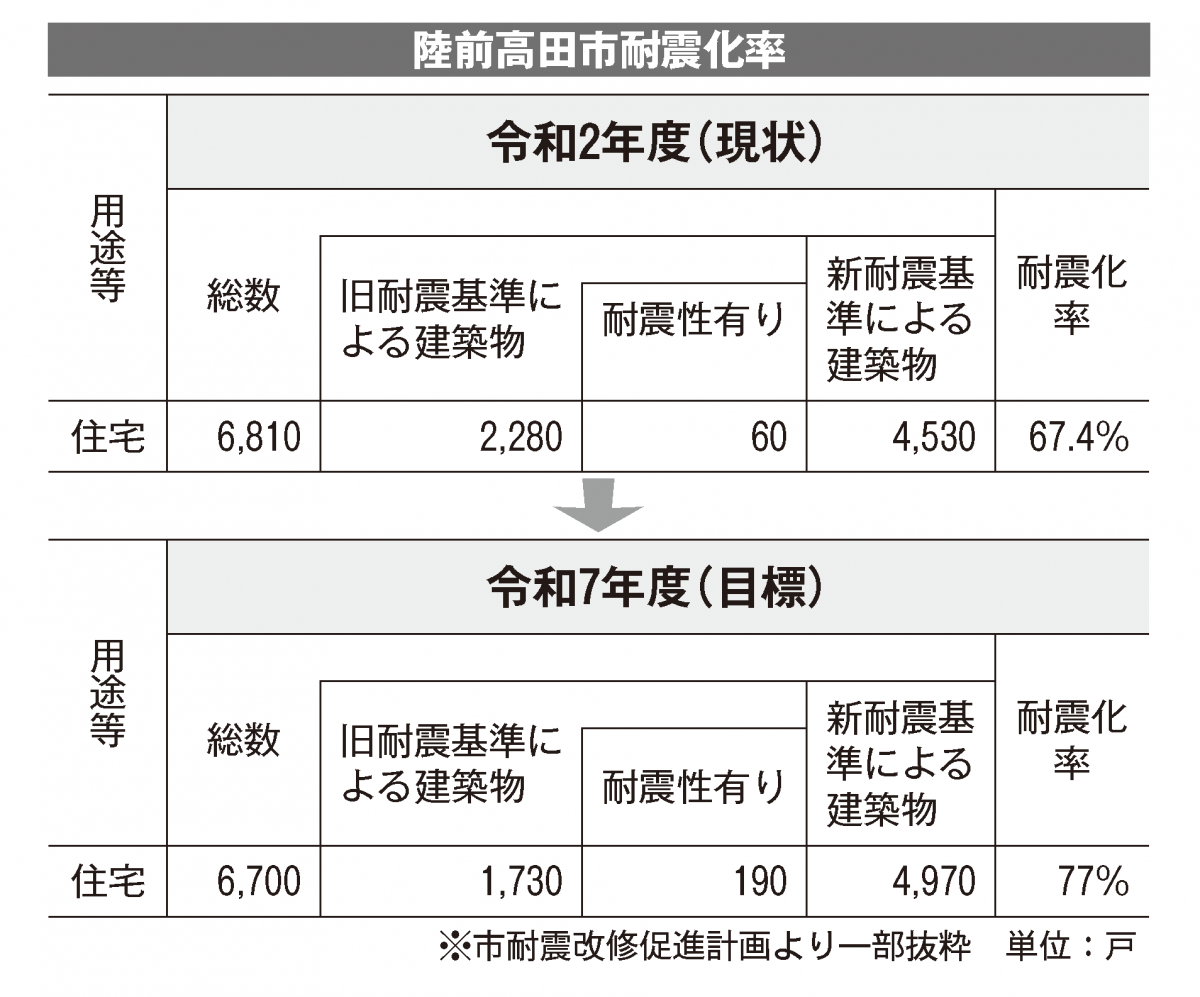 陸前高田市耐震化率

令和2年度（現状）

| 用途等 | 総数 | 旧耐震基準による建築物 | 耐震性有り | 新耐震基準による建築物 | 耐震化率 |
|---|---|---|---|---|---|
| 住宅 | 6,810 | 2,280 | 60 | 4,530 | 67.4% |

令和7年度（目標）

| 用途等 | 総数 | 旧耐震基準による建築物 | 耐震性有り | 新耐震基準による建築物 | 耐震化率 |
|---|---|---|---|---|---|
| 住宅 | 6,700 | 1,730 | 190 | 4,970 | 77% |

※市耐震改修促進計画より一部抜粋　単位：戸